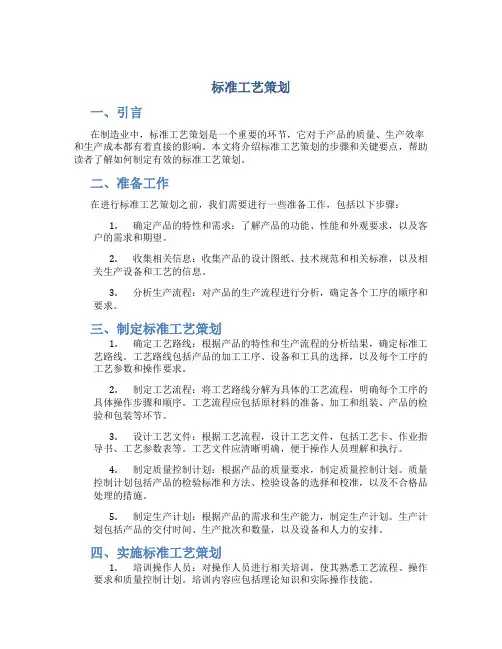 标准工艺策划

一、引言

在制造业中，标准工艺策划是一个重要的环节，它对于产品的质量、生产效率和生产成本都有着直接的影响。本文将介绍标准工艺策划的步骤和关键要点，帮助读者了解如何制定有效的标准工艺策划。

二、准备工作

在进行标准工艺策划之前，我们需要进行一些准备工作，包括以下步骤：

1. 确定产品的特性和需求：了解产品的功能、性能和外观要求，以及客户的需求和期望。

2. 收集相关信息：收集产品的设计图纸、技术规范和相关标准，以及相关生产设备和工艺的信息。

3. 分析生产流程：对产品的生产流程进行分析，确定各个工序的顺序和要求。

三、制定标准工艺策划

1. 确定工艺路线：根据产品的特性和生产流程的分析结果，确定标准工艺路线。工艺路线包括产品的加工工序、设备和工具的选择，以及每个工序的工艺参数和操作要求。

2. 制定工艺流程：将工艺路线分解为具体的工艺流程，明确每个工序的具体操作步骤和顺序。工艺流程应包括原材料的准备、加工和组装、产品的检验和包装等环节。

3. 设计工艺文件：根据工艺流程，设计工艺文件，包括工艺卡、作业指导书、工艺参数表等。工艺文件应清晰明确，便于操作人员理解和执行。

4. 制定质量控制计划：根据产品的质量要求，制定质量控制计划。质量控制计划包括产品的检验标准和方法、检验设备的选择和校准，以及不合格品处理的措施。

5. 制定生产计划：根据产品的需求和生产能力，制定生产计划。生产计划包括产品的交付时间、生产批次和数量，以及设备和人力的安排。

四、实施标准工艺策划

1. 培训操作人员：对操作人员进行相关培训，使其熟悉工艺流程、操作要求和质量控制计划。培训内容应包括理论知识和实际操作技能。